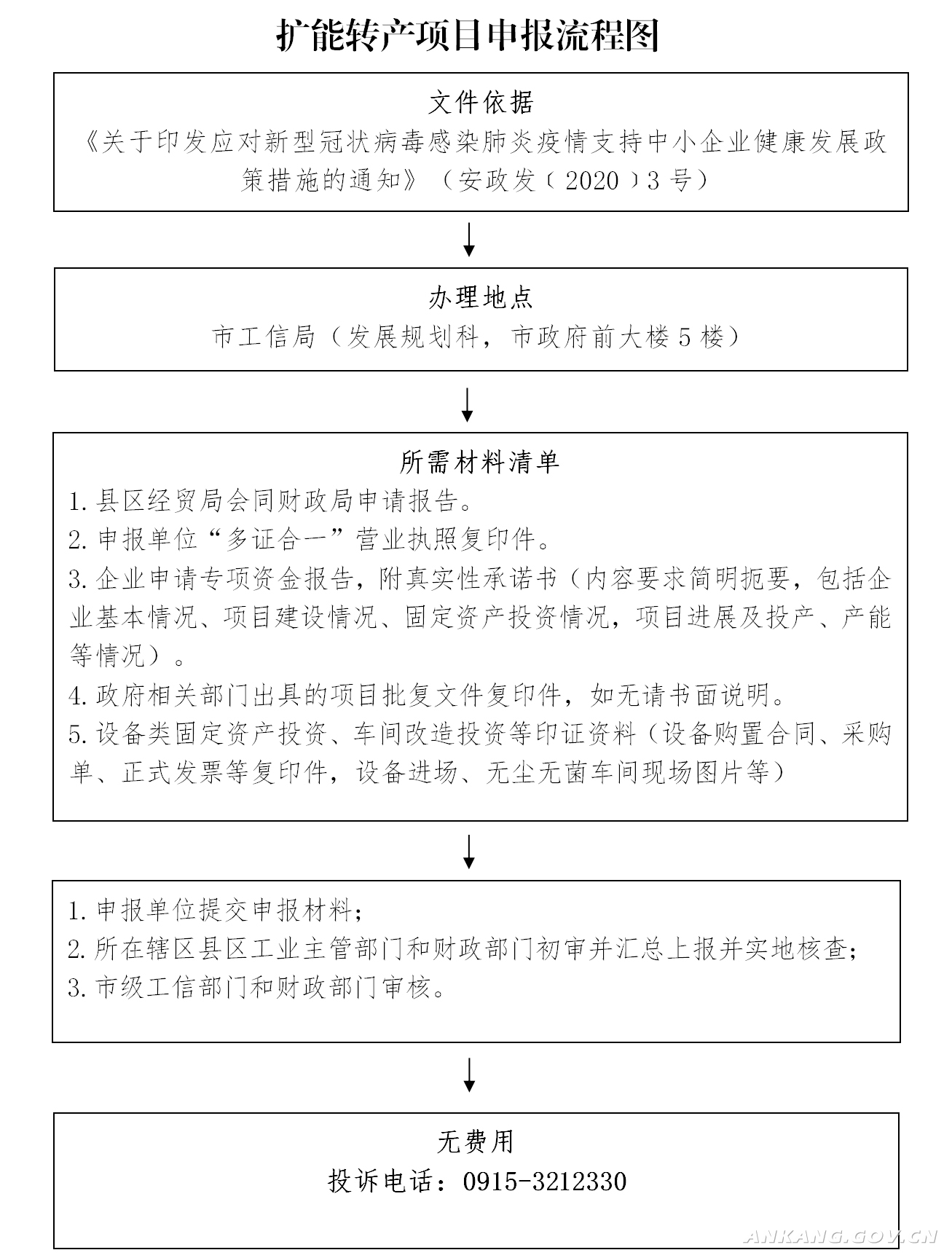 扩能转产项目申报流程图

文件依据
《关于印发应对新型冠状病毒感染肺炎疫情支持中小企业健康发展政策措施的通知》（安政发〔2020〕3号）

办理地点
市工信局（发展规划科，市政府前大楼5楼）

所需材料清单
1.县区经贸局会同财政局申请报告。
2.申报单位“多证合一”营业执照复印件。
3.企业申请专项资金报告，附真实性承诺书（内容要求简明扼要，包括企业基本情况、项目建设情况、固定资产投资情况，项目进展及投产、产能等情况）。
4.政府相关部门出具的项目批复文件复印件，如无请书面说明。
5.设备类固定资产投资、车间改造投资等印证资料（设备购置合同、采购单、正式发票等复印件，设备进场、无尘无菌车间现场图片等）

1.申报单位提交申报材料；
2.所在辖区县区工业主管部门和财政部门初审并汇总上报并实地核查；
3.市级工信部门和财政部门审核。

无费用
投诉电话：0915-3212330

ANKANG.GOV.CN